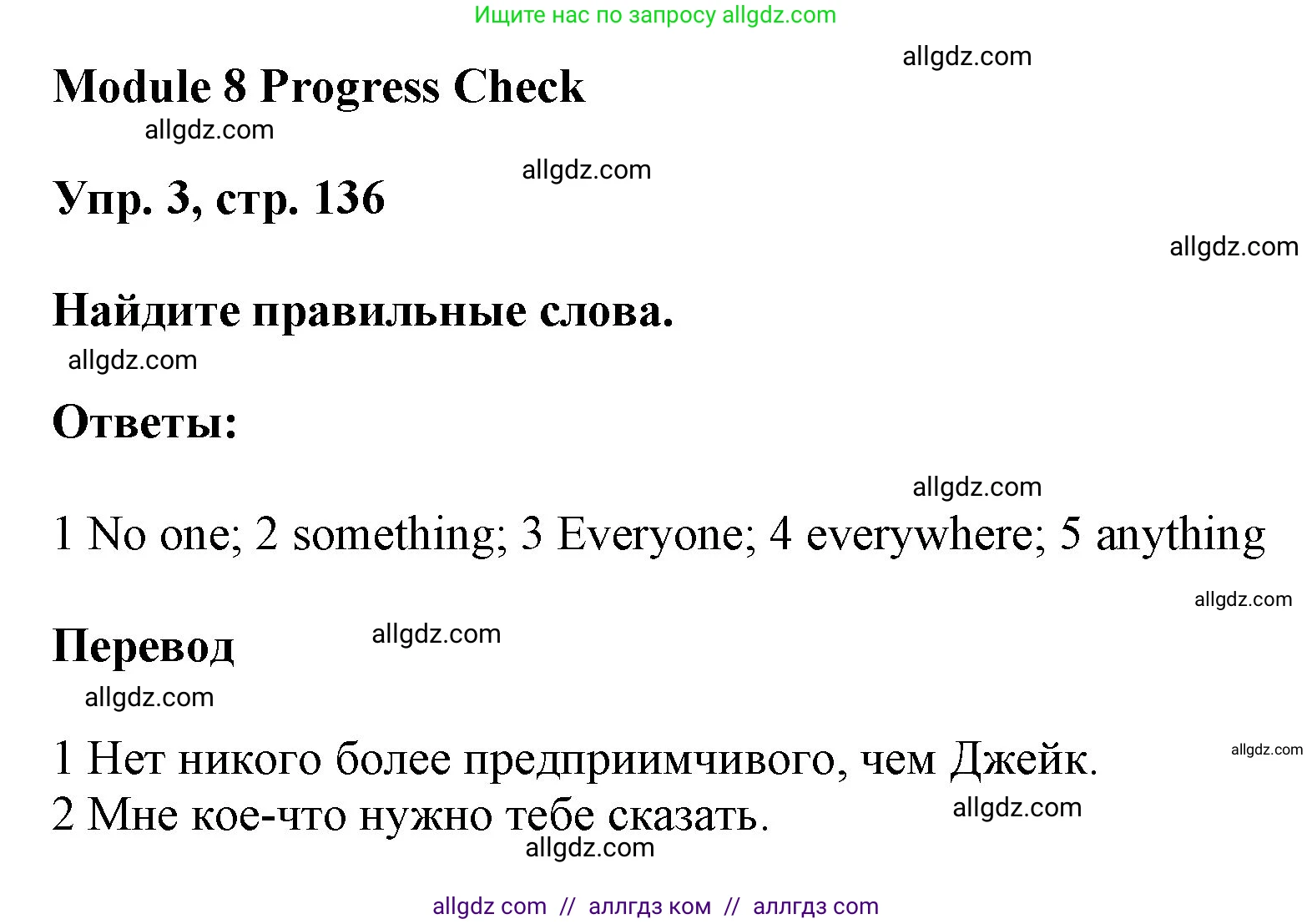 Ищите нас по запросу allgdz.com

allgdz.com

Module 8 Progress Check

allgdz.com

allgdz.com

Упр. 3, стр. 136

allgdz.com

Найдите правильные слова.

allgdz.com

Ответы:

allgdz.com

1 No one; 2 something; 3 Everyone; 4 everywhere; 5 anything

allgdz.com

Перевод

allgdz.com

allgdz.com

1 Нет никого более предприимчивого, чем Джейк.

allgdz.com

2 Мне кое-что нужно тебе сказать.

allgdz.com

allgdz.com

allgdz com // аллгдз ком // аллгдз com